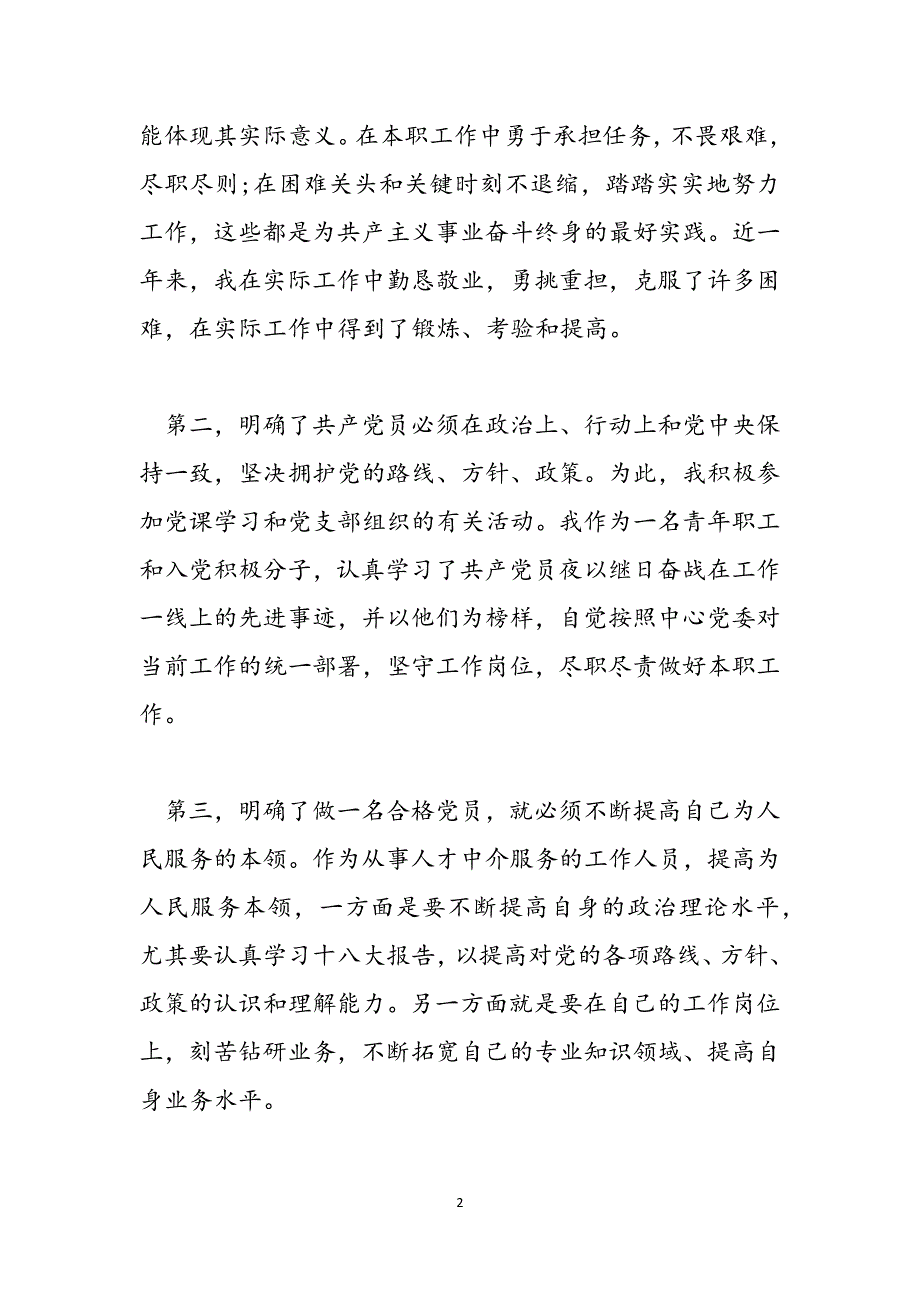 能体现其实际意义。在本职工作中勇于承担任务，不畏艰难，尽职尽则;在困难关头和关键时刻不退缩，踏踏实实地努力工作，这些都是为共产主义事业奋斗终身的最好实践。近一年来，我在实际工作中勤恳敬业，勇挑重担，克服了许多困难，在实际工作中得到了锻炼、考验和提高。

第二，明确了共产党员必须在政治上、行动上和党中央保持一致，坚决拥护党的路线、方针、政策。为此，我积极参加党课学习和党支部组织的有关活动。我作为一名青年职工和入党积极分子，认真学习了共产党员夜以继日奋战在工作一线上的先进事迹，并以他们为榜样，自觉按照中心党委对当前工作的统一部署，坚守工作岗位，尽职尽责做好本职工作。

第三，明确了做一名合格党员，就必须不断提高自己为人民服务的本领。作为从事人才中介服务的工作人员，提高为人民服务本领，一方面是要不断提高自身的政治理论水平，尤其要认真学习十八大报告，以提高对党的各项路线、方针、政策的认识和理解能力。另一方面就是要在自己的工作岗位上，刻苦钻研业务，不断拓宽自己的专业知识领域、提高自身业务水平。

2